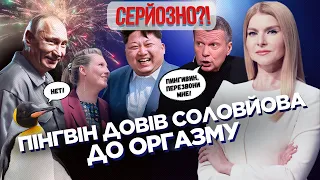 СЕРЙОЗНО?!

НЕТ!

ПИНГВИН, ПЕРЕЗВОНИ МНЕ!

ПІНГВІН ДОВІВ СОЛОВЙОВА ДО ОРГАЗМУ